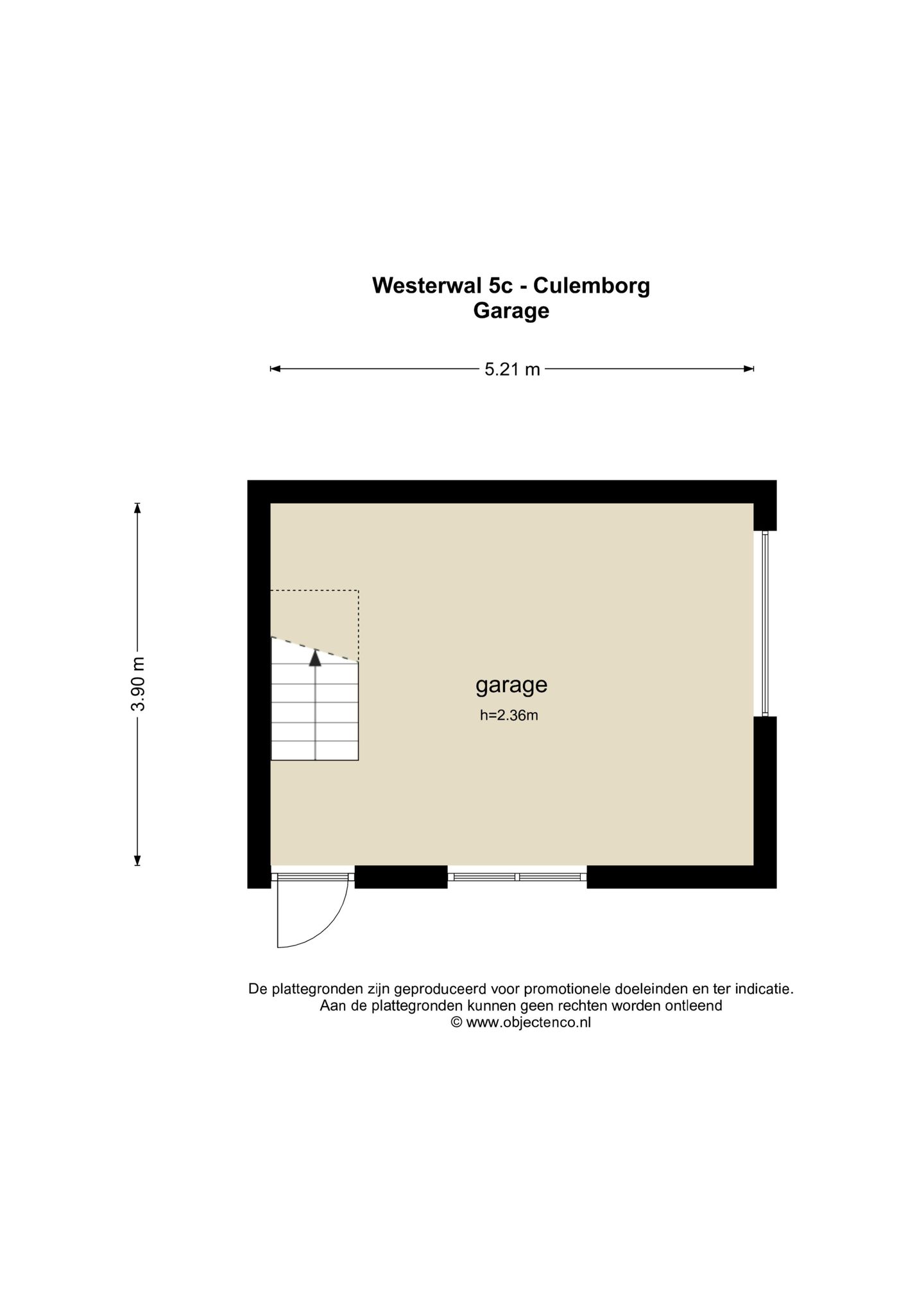 Westerwal 5c - Culemborg
Garage

5.21 m

3.90 m

garage
h=2.36m

De plattegronden zijn geproduceerd voor promotionele doeleinden en ter indicatie.
Aan de plattegronden kunnen geen rechten worden ontleend
© www.objectenco.nl